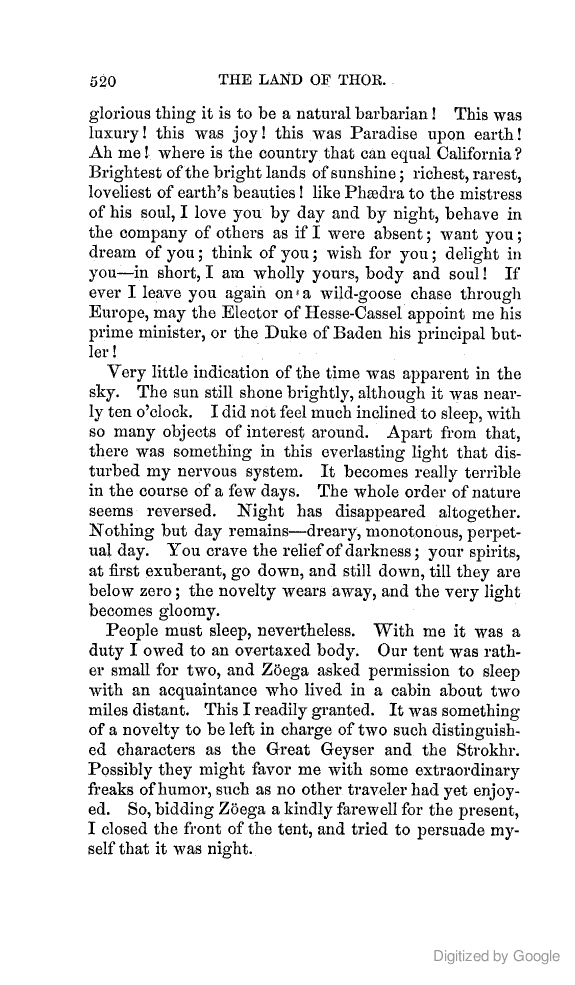 520 THE LAND OF THOR.

glorious thing it is to be a natural barbarian! This was luxury! this was joy! this was Paradise upon earth! Ah me! where is the country that can equal California? Brightest of the bright lands of sunshine; richest, rarest, loveliest of earth's beauties! like Phædra to the mistress of his soul, I love you by day and by night, behave in the company of others as if I were absent; want you; dream of you; think of you; wish for you; delight in you—in short, I am wholly yours, body and soul! If ever I leave you again on a wild-goose chase through Europe, may the Elector of Hesse-Cassel appoint me his prime minister, or the Duke of Baden his principal butler!

Very little indication of the time was apparent in the sky. The sun still shone brightly, although it was nearly ten o'clock. I did not feel much inclined to sleep, with so many objects of interest around. Apart from that, there was something in this everlasting light that disturbed my nervous system. It becomes really terrible in the course of a few days. The whole order of nature seems reversed. Night has disappeared altogether. Nothing but day remains—dreary, monotonous, perpetual day. You crave the relief of darkness; your spirits, at first exuberant, go down, and still down, till they are below zero; the novelty wears away, and the very light becomes gloomy.

People must sleep, nevertheless. With me it was a duty I owed to an overtaxed body. Our tent was rather small for two, and Zöega asked permission to sleep with an acquaintance who lived in a cabin about two miles distant. This I readily granted. It was something of a novelty to be left in charge of two such distinguished characters as the Great Geyser and the Strokhr. Possibly they might favor me with some extraordinary freaks of humor, such as no other traveler had yet enjoyed. So, bidding Zöega a kindly farewell for the present, I closed the front of the tent, and tried to persuade myself that it was night.

Digitized by Google